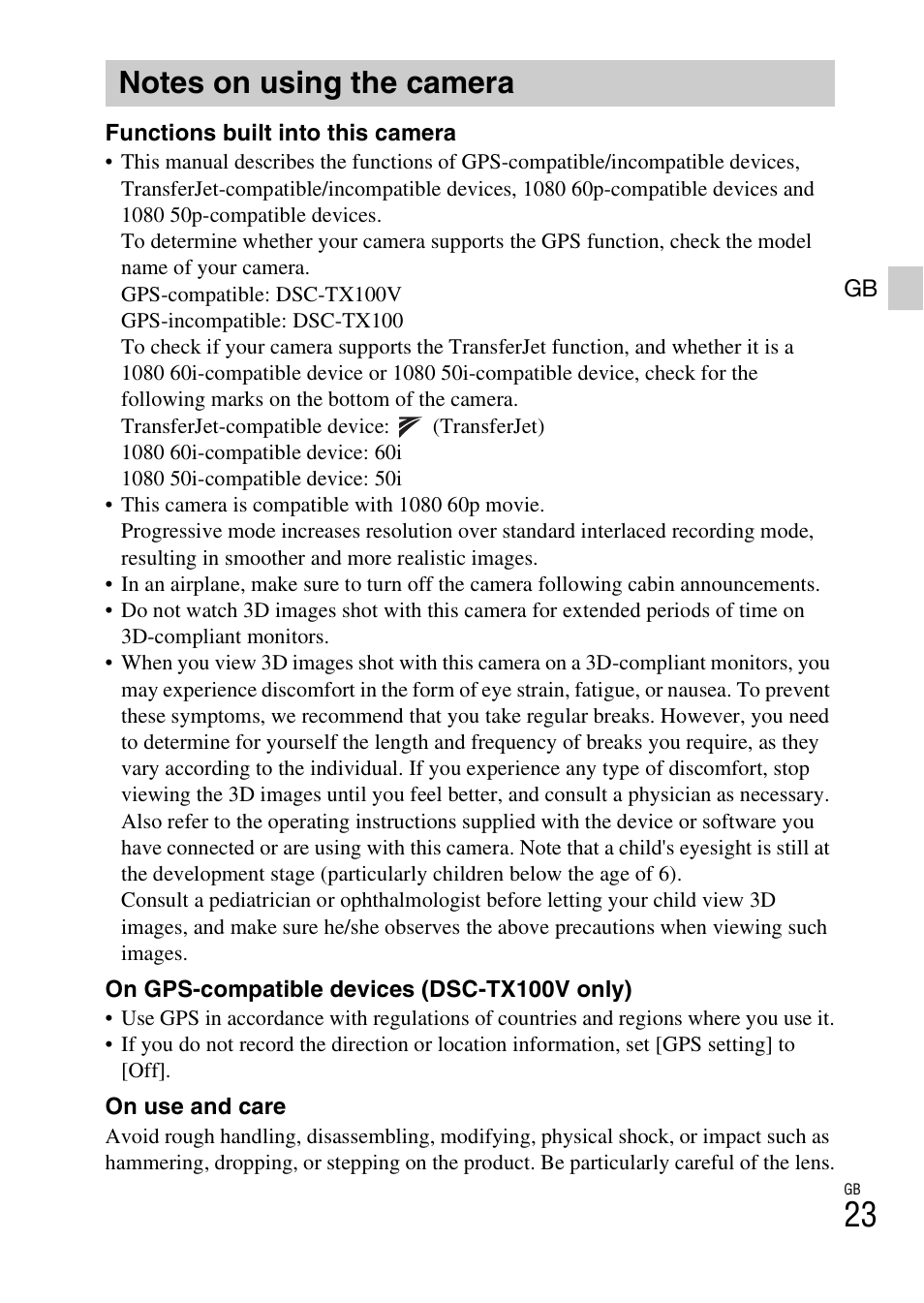 Notes on using the camera

Functions built into this camera

• This manual describes the functions of GPS-compatible/incompatible devices, TransferJet-compatible/incompatible devices, 1080 60p-compatible devices and 1080 50p-compatible devices.
To determine whether your camera supports the GPS function, check the model name of your camera.
GPS-compatible: DSC-TX100V
GPS-incompatible: DSC-TX100
To check if your camera supports the TransferJet function, and whether it is a 1080 60i-compatible device or 1080 50i-compatible device, check for the following marks on the bottom of the camera.
TransferJet-compatible device: (TransferJet)
1080 60i-compatible device: 60i
1080 50i-compatible device: 50i
• This camera is compatible with 1080 60p movie.
Progressive mode increases resolution over standard interlaced recording mode, resulting in smoother and more realistic images.
• In an airplane, make sure to turn off the camera following cabin announcements.
• Do not watch 3D images shot with this camera for extended periods of time on 3D-compliant monitors.
• When you view 3D images shot with this camera on a 3D-compliant monitors, you may experience discomfort in the form of eye strain, fatigue, or nausea. To prevent these symptoms, we recommend that you take regular breaks. However, you need to determine for yourself the length and frequency of breaks you require, as they vary according to the individual. If you experience any type of discomfort, stop viewing the 3D images until you feel better, and consult a physician as necessary. Also refer to the operating instructions supplied with the device or software you have connected or are using with this camera. Note that a child's eyesight is still at the development stage (particularly children below the age of 6).
Consult a pediatrician or ophthalmologist before letting your child view 3D images, and make sure he/she observes the above precautions when viewing such images.

On GPS-compatible devices (DSC-TX100V only)

• Use GPS in accordance with regulations of countries and regions where you use it.
• If you do not record the direction or location information, set [GPS setting] to [Off].

On use and care

Avoid rough handling, disassembling, modifying, physical shock, or impact such as hammering, dropping, or stepping on the product. Be particularly careful of the lens.

GB

GB
23